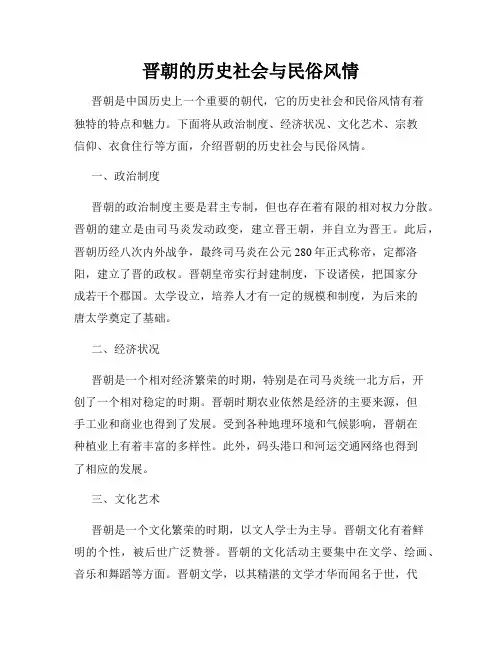 晋朝的历史社会与民俗风情

晋朝是中国历史上一个重要的朝代，它的历史社会和民俗风情有着独特的特点和魅力。下面将从政治制度、经济状况、文化艺术、宗教信仰、衣食住行等方面，介绍晋朝的历史社会与民俗风情。

一、政治制度

晋朝的政治制度主要是君主专制，但也存在着有限的相对权力分散。晋朝的建立是由司马炎发动政变，建立晋王朝，并自立为晋王。此后，晋朝历经八次内外战争，最终司马炎在公元280年正式称帝，定都洛阳，建立了晋的政权。晋朝皇帝实行封建制度，下设诸侯，把国家分成若干个郡国。太学设立，培养人才有一定的规模和制度，为后来的唐太学奠定了基础。

二、经济状况

晋朝是一个相对经济繁荣的时期，特别是在司马炎统一北方后，开创了一个相对稳定的时期。晋朝时期农业依然是经济的主要来源，但手工业和商业也得到了发展。受到各种地理环境和气候影响，晋朝在种植业上有着丰富的多样性。此外，码头港口和河运交通网络也得到了相应的发展。

三、文化艺术

晋朝是一个文化繁荣的时期，以文人学士为主导。晋朝文化有着鲜明的个性，被后世广泛赞誉。晋朝的文化活动主要集中在文学、绘画、音乐和舞蹈等方面。晋朝文学，以其精湛的文学才华而闻名于世，代